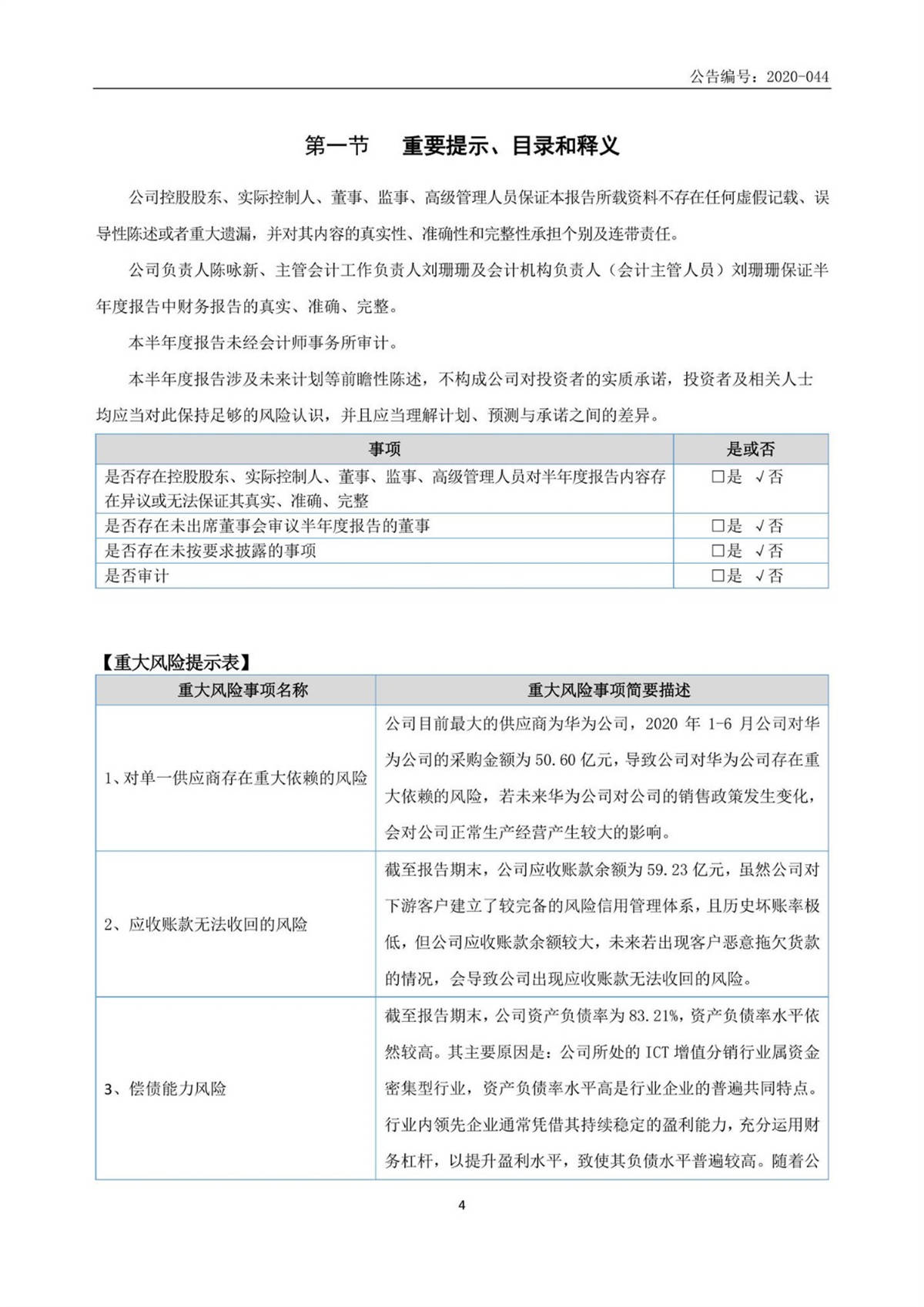 公告编号：2020-044

第一节　重要提示、目录和释义

公司控股股东、实际控制人、董事、监事、高级管理人员保证本报告所载资料不存在任何虚假记载、误导性陈述或者重大遗漏，并对其内容的真实性、准确性和完整性承担个别及连带责任。

公司负责人陈咏新、主管会计工作负责人刘珊珊及会计机构负责人（会计主管人员）刘珊珊保证半年度报告中财务报告的真实、准确、完整。

本半年度报告未经会计师事务所审计。

本半年度报告涉及未来计划等前瞻性陈述，不构成公司对投资者的实质承诺，投资者及相关人士均应当对此保持足够的风险认识，并且应当理解计划、预测与承诺之间的差异。

| 事项 | 是或否 |
|---|---|
| 是否存在控股股东、实际控制人、董事、监事、高级管理人员对半年度报告内容存在异议或无法保证其真实、准确、完整 | □是 √否 |
| 是否存在未出席董事会审议半年度报告的董事 | □是 √否 |
| 是否存在未按要求披露的事项 | □是 √否 |
| 是否审计 | □是 √否 |

【重大风险提示表】

| 重大风险事项名称 | 重大风险事项简要描述 |
|---|---|
| 1、对单一供应商存在重大依赖的风险 | 公司目前最大的供应商为华为公司，2020 年 1-6 月公司对华为公司的采购金额为 50.60 亿元，导致公司对华为公司存在重大依赖的风险，若未来华为公司对公司的销售政策发生变化，会对公司正常生产经营产生较大的影响。 |
| 2、应收账款无法收回的风险 | 截至报告期末，公司应收账款余额为 59.23 亿元，虽然公司对下游客户建立了较完备的风险信用管理体系，且历史坏账率极低，但公司应收账款余额较大，未来若出现客户恶意拖欠货款的情况，会导致公司出现应收账款无法收回的风险。 |
| 3、偿债能力风险 | 截至报告期末，公司资产负债率为 83.21%，资产负债率水平依然较高。其主要原因是：公司所处的 ICT 增值分销行业属资金密集型行业，资产负债率水平高是行业企业的普遍共同特点。行业内领先企业通常凭借其持续稳定的盈利能力，充分运用财务杠杆，以提升盈利水平，致使其负债水平普遍较高。随着公 |

4